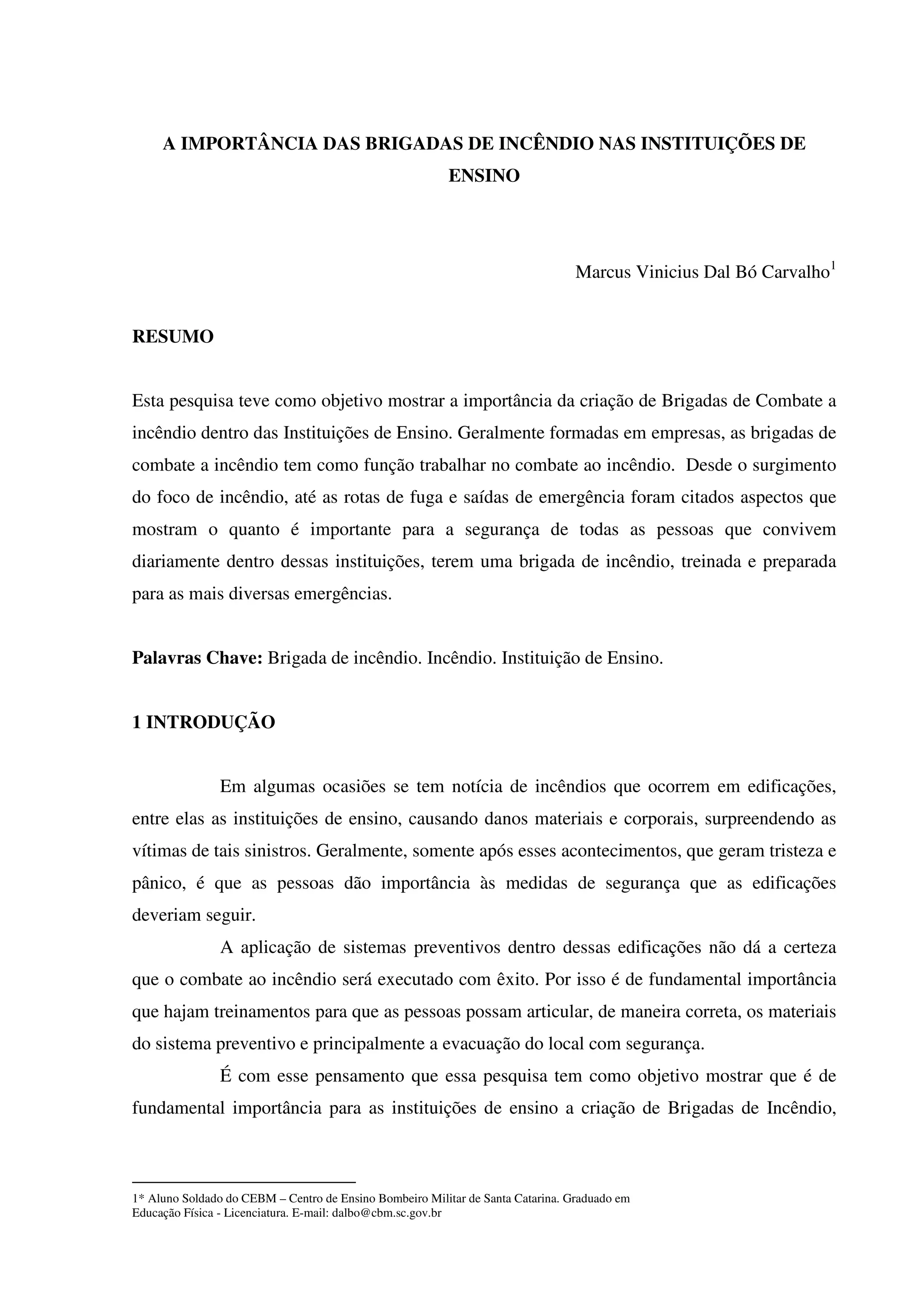 A IMPORTÂNCIA DAS BRIGADAS DE INCÊNDIO NAS INSTITUIÇÕES DE ENSINO

Marcus Vinicius Dal Bó Carvalho$^1$

RESUMO

Esta pesquisa teve como objetivo mostrar a importância da criação de Brigadas de Combate a incêndio dentro das Instituições de Ensino. Geralmente formadas em empresas, as brigadas de combate a incêndio tem como função trabalhar no combate ao incêndio. Desde o surgimento do foco de incêndio, até as rotas de fuga e saídas de emergência foram citados aspectos que mostram o quanto é importante para a segurança de todas as pessoas que convivem diariamente dentro dessas instituições, terem uma brigada de incêndio, treinada e preparada para as mais diversas emergências.

Palavras Chave: Brigada de incêndio. Incêndio. Instituição de Ensino.

1 INTRODUÇÃO

Em algumas ocasiões se tem notícia de incêndios que ocorrem em edificações, entre elas as instituições de ensino, causando danos materiais e corporais, surpreendendo as vítimas de tais sinistros. Geralmente, somente após esses acontecimentos, que geram tristeza e pânico, é que as pessoas dão importância às medidas de segurança que as edificações deveriam seguir.

A aplicação de sistemas preventivos dentro dessas edificações não dá a certeza que o combate ao incêndio será executado com êxito. Por isso é de fundamental importância que hajam treinamentos para que as pessoas possam articular, de maneira correta, os materiais do sistema preventivo e principalmente a evacuação do local com segurança.

É com esse pensamento que essa pesquisa tem como objetivo mostrar que é de fundamental importância para as instituições de ensino a criação de Brigadas de Incêndio,

1* Aluno Soldado do CEBM – Centro de Ensino Bombeiro Militar de Santa Catarina. Graduado em Educação Física - Licenciatura. E-mail: dalbo@cbm.sc.gov.br